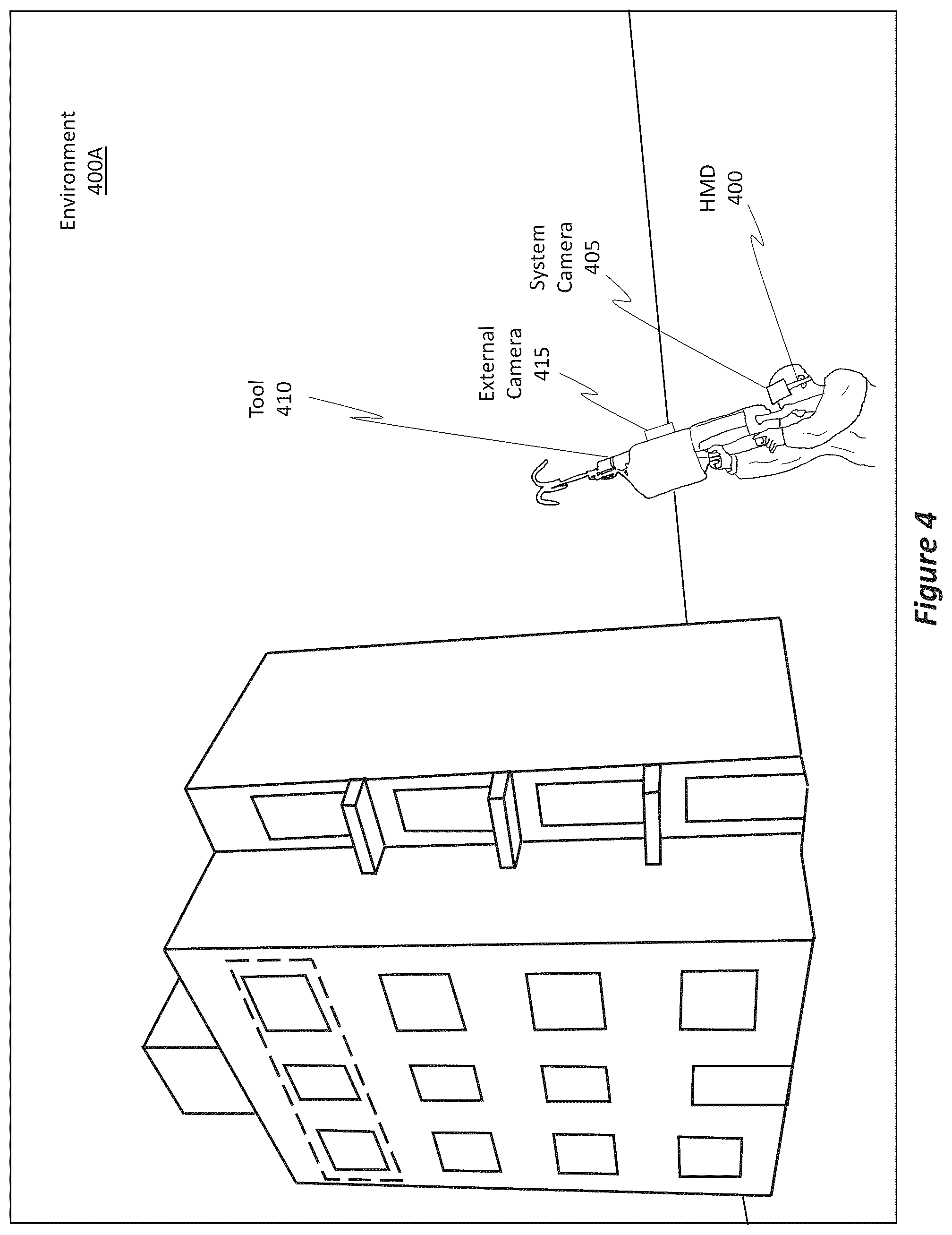 Environment
400A

Tool
410

External
Camera
415

System
Camera
405

HMD
400

Figure 4